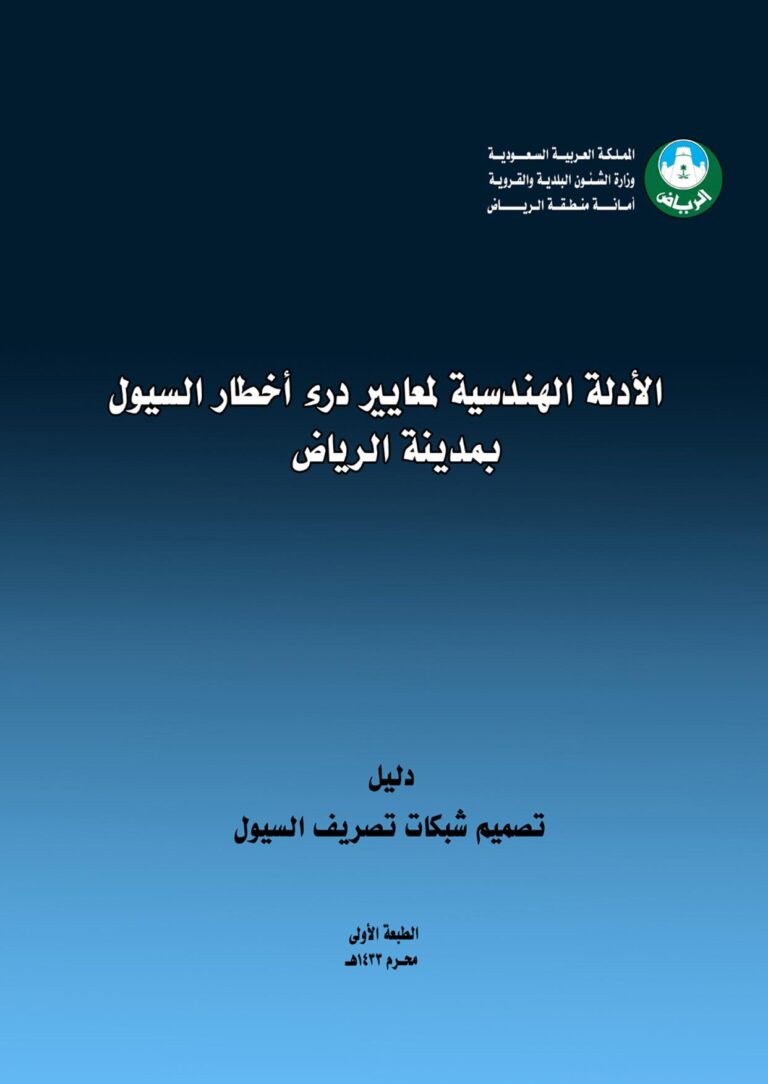 المملكة العربية السعودية
وزارة الشئون البلدية والقروية
أمانة منطقة الرياض

الرياض

الأدلة الهندسية لمعايير درء أخطار السيول
بمدينة الرياض

دليل
تصميم شبكات تصريف السيول

الطبعة الأولى
محرم ١٤٣٣هـ